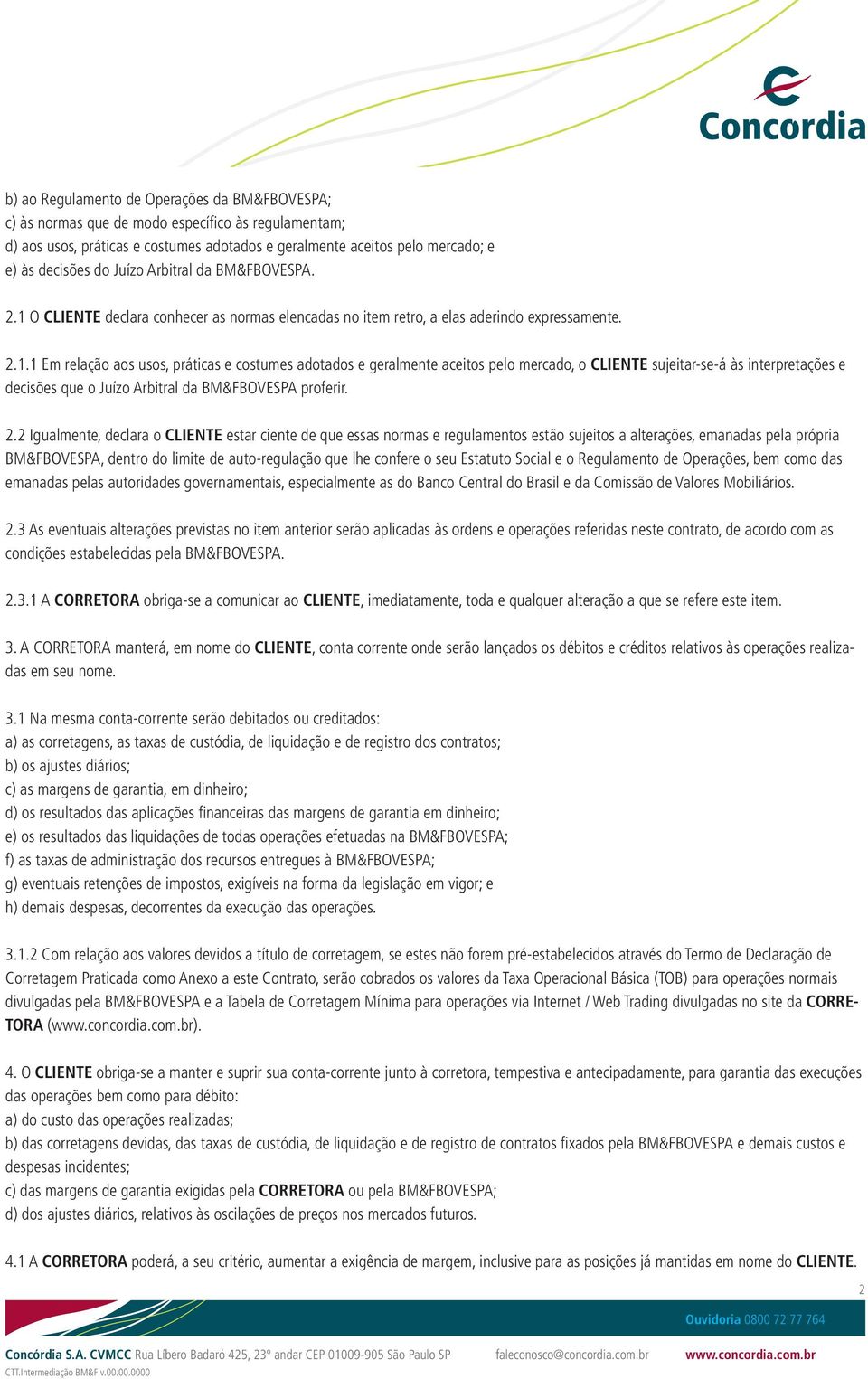 Concordia

b) ao Regulamento de Operações da BM&FBOVESPA;
c) às normas que de modo específico às regulamentam;
d) aos usos, práticas e costumes adotados e geralmente aceitos pelo mercado; e
e) às decisões do Juízo Arbitral da BM&FBOVESPA.

2.1 O CLIENTE declara conhecer as normas elencadas no item retro, a elas aderindo expressamente.

2.1.1 Em relação aos usos, práticas e costumes adotados e geralmente aceitos pelo mercado, o CLIENTE sujeitar-se-á às interpretações e decisões que o Juízo Arbitral da BM&FBOVESPA proferir.

2.2 Igualmente, declara o CLIENTE estar ciente de que essas normas e regulamentos estão sujeitos a alterações, emanadas pela própria BM&FBOVESPA, dentro do limite de auto-regulação que lhe confere o seu Estatuto Social e o Regulamento de Operações, bem como das emanadas pelas autoridades governamentais, especialmente as do Banco Central do Brasil e da Comissão de Valores Mobiliários.

2.3 As eventuais alterações previstas no item anterior serão aplicadas às ordens e operações referidas neste contrato, de acordo com as condições estabelecidas pela BM&FBOVESPA.

2.3.1 A CORRETORA obriga-se a comunicar ao CLIENTE, imediatamente, toda e qualquer alteração a que se refere este item.

3. A CORRETORA manterá, em nome do CLIENTE, conta corrente onde serão lançados os débitos e créditos relativos às operações realizadas em seu nome.

3.1 Na mesma conta-corrente serão debitados ou creditados:
a) as corretagens, as taxas de custódia, de liquidação e de registro dos contratos;
b) os ajustes diários;
c) as margens de garantia, em dinheiro;
d) os resultados das aplicações financeiras das margens de garantia em dinheiro;
e) os resultados das liquidações de todas operações efetuadas na BM&FBOVESPA;
f) as taxas de administração dos recursos entregues à BM&FBOVESPA;
g) eventuais retenções de impostos, exigíveis na forma da legislação em vigor; e
h) demais despesas, decorrentes da execução das operações.

3.1.2 Com relação aos valores devidos a título de corretagem, se estes não forem pré-estabelecidos através do Termo de Declaração de Corretagem Praticada como Anexo a este Contrato, serão cobrados os valores da Taxa Operacional Básica (TOB) para operações normais divulgadas pela BM&FBOVESPA e a Tabela de Corretagem Mínima para operações via Internet / Web Trading divulgadas no site da CORRETORA (www.concordia.com.br).

4. O CLIENTE obriga-se a manter e suprir sua conta-corrente junto à corretora, tempestiva e antecipadamente, para garantia das execuções das operações bem como para débito:
a) do custo das operações realizadas;
b) das corretagens devidas, das taxas de custódia, de liquidação e de registro de contratos fixados pela BM&FBOVESPA e demais custos e despesas incidentes;
c) das margens de garantia exigidas pela CORRETORA ou pela BM&FBOVESPA;
d) dos ajustes diários, relativos às oscilações de preços nos mercados futuros.

4.1 A CORRETORA poderá, a seu critério, aumentar a exigência de margem, inclusive para as posições já mantidas em nome do CLIENTE.

2

Ouvidoria 0800 72 77 764

Concórdia S.A. CVMCC Rua Líbero Badaró 425, 23º andar CEP 01009-905 São Paulo SP faleconosco@concordia.com.br www.concordia.com.br
CTT.Intermediação BM&F v.00.00.0000